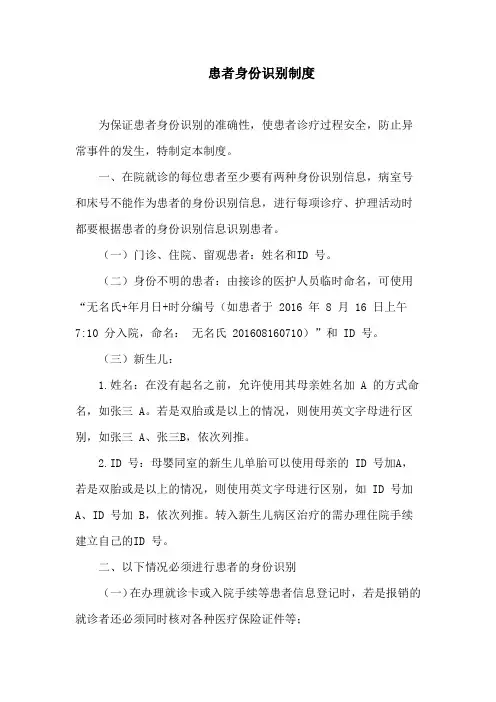 患者身份识别制度

为保证患者身份识别的准确性，使患者诊疗过程安全，防止异常事件的发生，特制定本制度。

一、在院就诊的每位患者至少要有两种身份识别信息，病室号和床号不能作为患者的身份识别信息，进行每项诊疗、护理活动时都要根据患者的身份识别信息识别患者。

（一）门诊、住院、留观患者：姓名和ID 号。

（二）身份不明的患者：由接诊的医护人员临时命名，可使用“无名氏+年月日+时分编号（如患者于 2016 年 8 月 16 日上午 7:10 分入院，命名： 无名氏 201608160710）”和 ID 号。

（三）新生儿：

1.姓名：在没有起名之前，允许使用其母亲姓名加 A 的方式命名，如张三 A。若是双胎或是以上的情况，则使用英文字母进行区别，如张三 A、张三B，依次列推。

2.ID 号：母婴同室的新生儿单胎可以使用母亲的 ID 号加A，若是双胎或是以上的情况，则使用英文字母进行区别，如 ID 号加 A、ID 号加 B，依次列推。转入新生儿病区治疗的需办理住院手续建立自己的ID 号。

二、以下情况必须进行患者的身份识别

（一）在办理就诊卡或入院手续等患者信息登记时，若是报销的就诊者还必须同时核对各种医疗保险证件等；